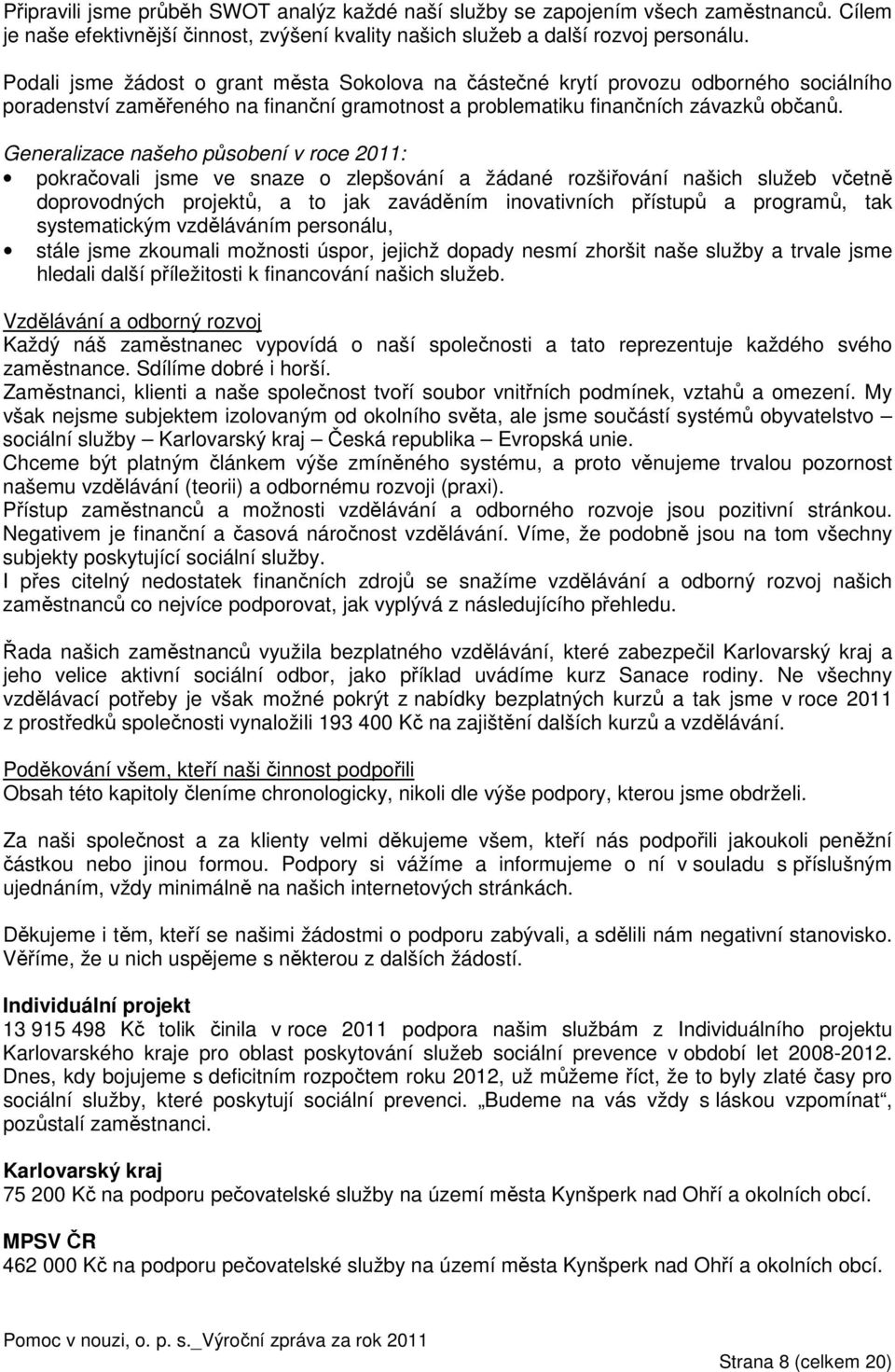 Připravili jsme průběh SWOT analýz každé naší služby se zapojením všech zaměstnanců. Cílem je naše efektivnější činnost, zvýšení kvality našich služeb a další rozvoj personálu.

Podali jsme žádost o grant města Sokolova na částečné krytí provozu odborného sociálního poradenství zaměřeného na finanční gramotnost a problematiku finančních závazků občanů.

Generalizace našeho působení v roce 2011:
• pokračovali jsme ve snaze o zlepšování a žádané rozšiřování našich služeb včetně doprovodných projektů, a to jak zaváděním inovativních přístupů a programů, tak systematickým vzděláváním personálu,
• stále jsme zkoumali možnosti úspor, jejichž dopady nesmí zhoršit naše služby a trvale jsme hledali další příležitosti k financování našich služeb.

Vzdělávání a odborný rozvoj
Každý náš zaměstnanec vypovídá o naší společnosti a tato reprezentuje každého svého zaměstnance. Sdílíme dobré i horší.
Zaměstnanci, klienti a naše společnost tvoří soubor vnitřních podmínek, vztahů a omezení. My však nejsme subjektem izolovaným od okolního světa, ale jsme součástí systémů obyvatelstvo – sociální služby – Karlovarský kraj – Česká republika – Evropská unie.
Chceme být platným článkem výše zmíněného systému, a proto věnujeme trvalou pozornost našemu vzdělávání (teorii) a odbornému rozvoji (praxi).
Přístup zaměstnanců a možnosti vzdělávání a odborného rozvoje jsou pozitivní stránkou. Negativem je finanční a časová náročnost vzdělávání. Víme, že podobně jsou na tom všechny subjekty poskytující sociální služby.
I přes citelný nedostatek finančních zdrojů se snažíme vzdělávání a odborný rozvoj našich zaměstnanců co nejvíce podporovat, jak vyplývá z následujícího přehledu.

Řada našich zaměstnanců využila bezplatného vzdělávání, které zabezpečil Karlovarský kraj a jeho velice aktivní sociální odbor, jako příklad uvádíme kurz Sanace rodiny. Ne všechny vzdělávací potřeby je však možné pokrýt z nabídky bezplatných kurzů a tak jsme v roce 2011 z prostředků společnosti vynaložili 193 400 Kč na zajištění dalších kurzů a vzdělávání.

Poděkování všem, kteří naši činnost podpořili
Obsah této kapitoly členíme chronologicky, nikoli dle výše podpory, kterou jsme obdrželi.

Za naši společnost a za klienty velmi děkujeme všem, kteří nás podpořili jakoukoli peněžní částkou nebo jinou formou. Podpory si vážíme a informujeme o ní v souladu s příslušným ujednáním, vždy minimálně na našich internetových stránkách.

Děkujeme i těm, kteří se našimi žádostmi o podporu zabývali, a sdělili nám negativní stanovisko. Věříme, že u nich uspějeme s některou z dalších žádostí.

Individuální projekt
13 915 498 Kč tolik činila v roce 2011 podpora našim službám z Individuálního projektu Karlovarského kraje pro oblast poskytování služeb sociální prevence v období let 2008-2012. Dnes, kdy bojujeme s deficitním rozpočtem roku 2012, už můžeme říct, že to byly zlaté časy pro sociální služby, které poskytují sociální prevenci. „Budeme na vás vždy s láskou vzpomínat“, pozůstalí zaměstnanci.

Karlovarský kraj
75 200 Kč na podporu pečovatelské služby na území města Kynšperk nad Ohří a okolních obcí.

MPSV ČR
462 000 Kč na podporu pečovatelské služby na území města Kynšperk nad Ohří a okolních obcí.

Pomoc v nouzi, o. p. s._Výroční zpráva za rok 2011

Strana 8 (celkem 20)